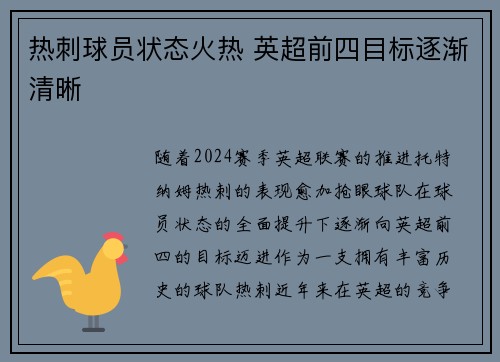 热刺球员状态火热 英超前四目标逐渐清晰

随着2024赛季英超联赛的推进托特纳姆热刺的表现愈加抢眼球队在球员状态的全面提升下逐渐向英超前四的目标迈进作为一支拥有丰富历史的球队热刺近年来在英超的竞争